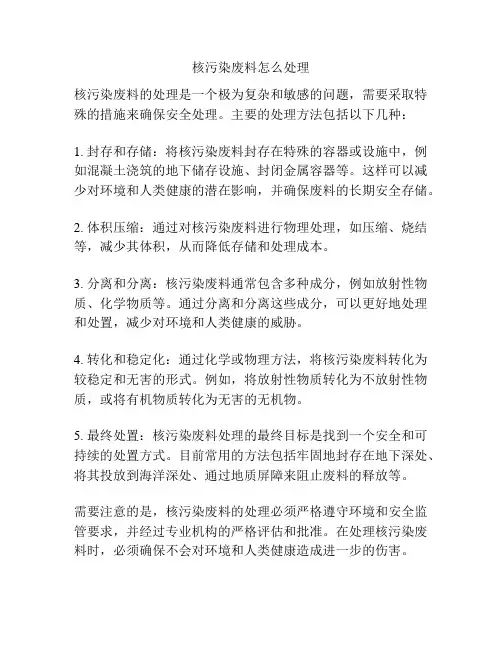 核污染废料怎么处理

核污染废料的处理是一个极为复杂和敏感的问题，需要采取特殊的措施来确保安全处理。主要的处理方法包括以下几种：

1. 封存和存储：将核污染废料封存在特殊的容器或设施中，例如混凝土浇筑的地下储存设施、封闭金属容器等。这样可以减少对环境和人类健康的潜在影响，并确保废料的长期安全存储。

2. 体积压缩：通过对核污染废料进行物理处理，如压缩、烧结等，减少其体积，从而降低存储和处理成本。

3. 分离和分离：核污染废料通常包含多种成分，例如放射性物质、化学物质等。通过分离和分离这些成分，可以更好地处理和处置，减少对环境和人类健康的威胁。

4. 转化和稳定化：通过化学或物理方法，将核污染废料转化为较稳定和无害的形式。例如，将放射性物质转化为不放射性物质，或将有机物质转化为无害的无机物。

5. 最终处置：核污染废料处理的最终目标是找到一个安全和可持续的处置方式。目前常用的方法包括牢固地封存在地下深处、将其投放到海洋深处、通过地质屏障来阻止废料的释放等。

需要注意的是，核污染废料的处理必须严格遵守环境和安全监管要求，并经过专业机构的严格评估和批准。在处理核污染废料时，必须确保不会对环境和人类健康造成进一步的伤害。